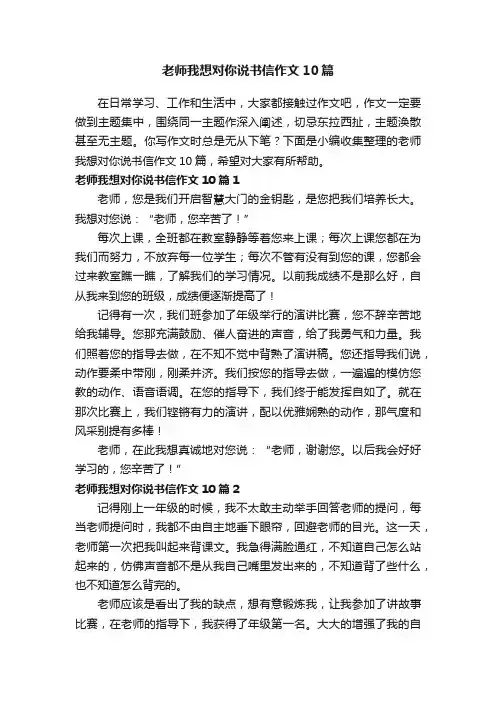 老师我想对你说书信作文10篇

在日常学习、工作和生活中，大家都接触过作文吧，作文一定要做到主题集中，围绕同一主题作深入阐述，切忌东拉西扯，主题涣散甚至无主题。你写作文时总是无从下笔？下面是小编收集整理的老师我想对你说书信作文10篇，希望对大家有所帮助。

老师我想对你说书信作文10篇1

老师，您是我们开启智慧大门的金钥匙，是您把我们培养长大。我想对您说：“老师，您辛苦了！”

每次上课，全班都在教室静静等着您来上课；每次上课您都在为我们而努力，不放弃每一位学生；每次不管有没有到您的课，您都会过来教室瞧一瞧，了解我们的学习情况。以前我成绩不是那么好，自从我来到您的班级，成绩便逐渐提高了！

记得有一次，我们班参加了年级举行的演讲比赛，您不辞辛苦地给我辅导。您那充满鼓励、催人奋进的声音，给了我勇气和力量。我们照着您的指导去做，在不知不觉中背熟了演讲稿。您还指导我们说，动作要柔中带刚，刚柔并济。我们按您的指导去做，一遍遍的模仿您教的动作、语音语调。在您的指导下，我们终于能发挥自如了。就在那次比赛上，我们铿锵有力的演讲，配以优雅娴熟的动作，那气度和风采别提有多棒！

老师，在此我想真诚地对您说：“老师，谢谢您。以后我会好好学习的，您辛苦了！”

老师我想对你说书信作文10篇2

记得刚上一年级的时候，我不太敢主动举手回答老师的提问，每当老师提问时，我都不由自主地垂下眼帘，回避老师的目光。这一天，老师第一次把我叫起来背课文。我急得满脸通红，不知道自己怎么站起来的，仿佛声音都不是从我自己嘴里发出来的，不知道背了些什么，也不知道怎么背完的。

老师应该是看出了我的缺点，想有意锻炼我，让我参加了讲故事比赛，在老师的指导下，我获得了年级第一名。大大的增强了我的自